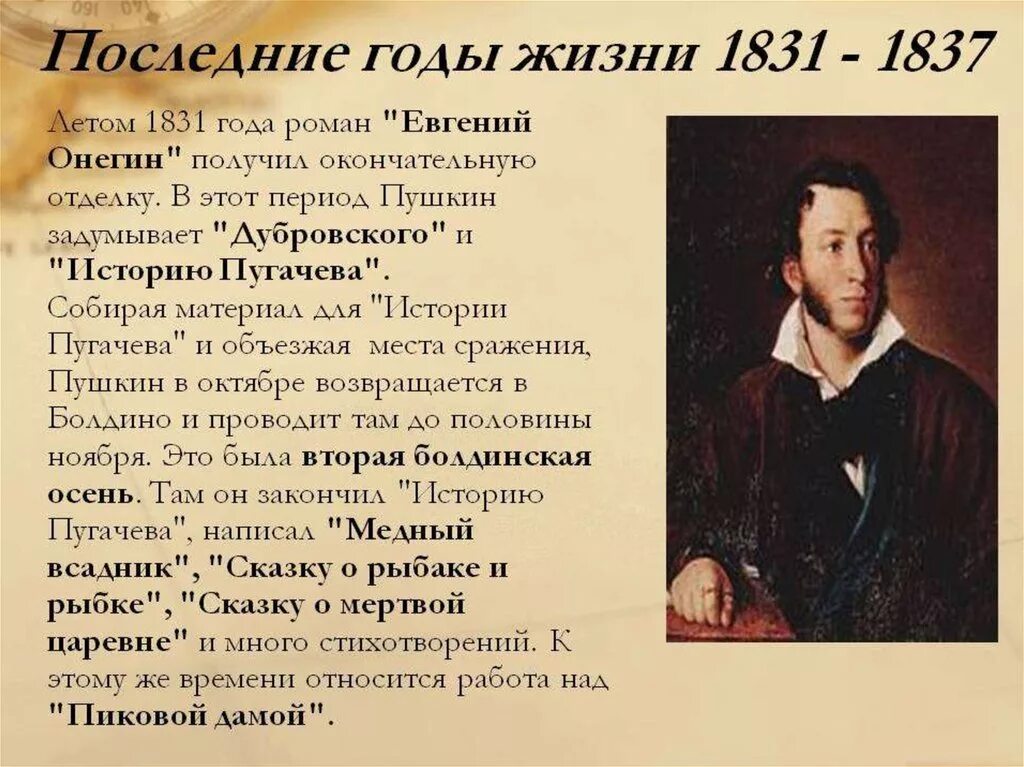 Последние годы жизни 1831 - 1837

Летом 1831 года роман "Евгений Онегин" получил окончательную отделку. В этот период Пушкин задумывает "Дубровского" и "Историю Пугачева".
Собирая материал для "Истории Пугачева" и объезжая места сражения, Пушкин в октябре возвращается в Болдино и проводит там до половины ноября. Это была вторая болдинская осень. Там он закончил "Историю Пугачева", написал "Медный всадник", "Сказку о рыбаке и рыбке", "Сказку о мертвой царевне" и много стихотворений. К этому же времени относится работа над "Пиковой дамой".